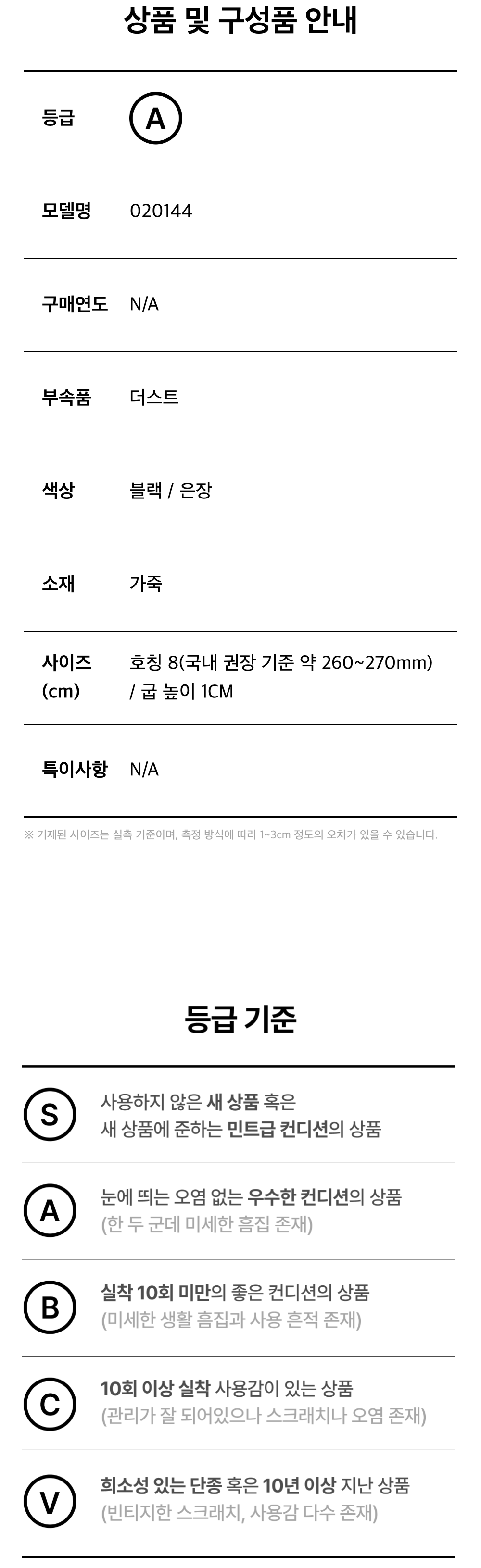 상품 및 구성품 안내

등급
A

모델명
020144

구매연도
N/A

부속품
더스트

색상
블랙 / 은장

소재
가죽

사이즈 (cm)
호칭 8(국내 권장 기준 약 260~270mm) / 굽 높이 1CM

특이사항
N/A

※ 기재된 사이즈는 실측 기준이며, 측정 방식에 따라 1~3cm 정도의 오차가 있을 수 있습니다.

등급 기준

S
사용하지 않은 새 상품 혹은 새 상품에 준하는 민트급 컨디션의 상품

A
눈에 띄는 오염 없는 우수한 컨디션의 상품 (한 두 군데 미세한 흠집 존재)

B
실착 10회 미만의 좋은 컨디션의 상품 (미세한 생활 흠집과 사용 흔적 존재)

C
10회 이상 실착 사용감이 있는 상품 (관리가 잘 되어있으나 스크래치나 오염 존재)

V
희소성 있는 단종 혹은 10년 이상 지난 상품 (빈티지한 스크래치, 사용감 다수 존재)